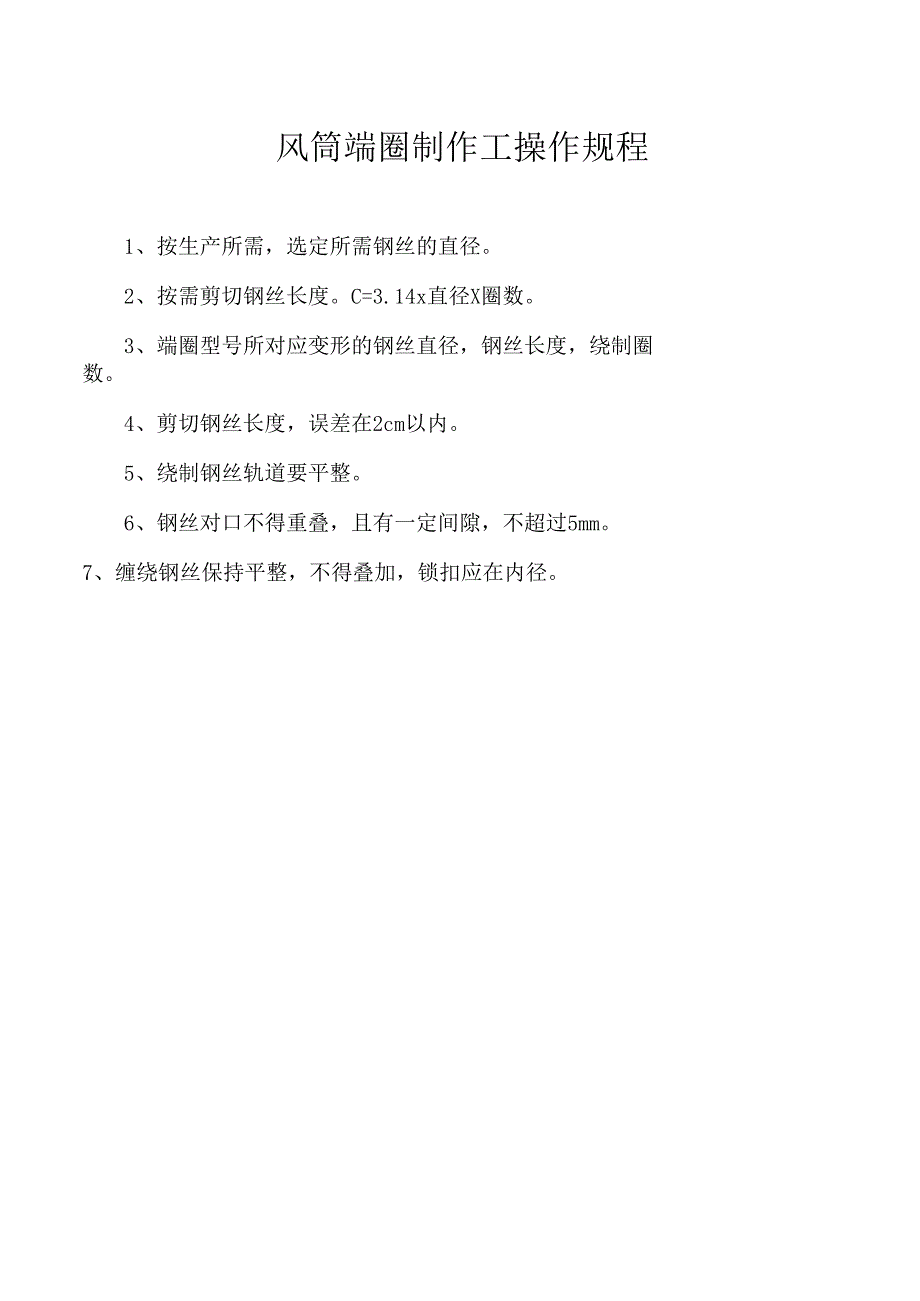 风筒端圈制作工操作规程

1、按生产所需，选定所需钢丝的直径。

2、按需剪切钢丝长度。C=3.14x直径X圈数。

3、端圈型号所对应变形的钢丝直径，钢丝长度，绕制圈数。

4、剪切钢丝长度，误差在2cm以内。

5、绕制钢丝轨道要平整。

6、钢丝对口不得重叠，且有一定间隙，不超过5mm。

7、缠绕钢丝保持平整，不得叠加，锁扣应在内径。